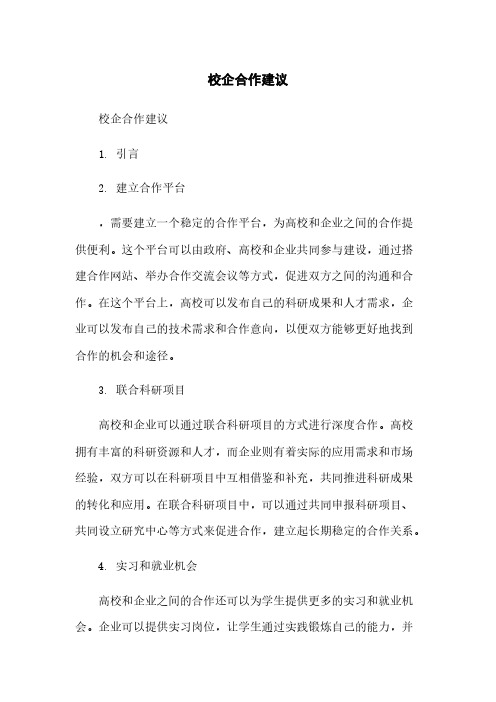 校企合作建议

校企合作建议

1. 引言

2. 建立合作平台

，需要建立一个稳定的合作平台，为高校和企业之间的合作提供便利。这个平台可以由政府、高校和企业共同参与建设，通过搭建合作网站、举办合作交流会议等方式，促进双方之间的沟通和合作。在这个平台上，高校可以发布自己的科研成果和人才需求，企业可以发布自己的技术需求和合作意向，以便双方能够更好地找到合作的机会和途径。

3. 联合科研项目

高校和企业可以通过联合科研项目的方式进行深度合作。高校拥有丰富的科研资源和人才，而企业则有着实际的应用需求和市场经验，双方可以在科研项目中互相借鉴和补充，共同推进科研成果的转化和应用。在联合科研项目中，可以通过共同申报科研项目、共同设立研究中心等方式来促进合作，建立起长期稳定的合作关系。

4. 实习和就业机会

高校和企业之间的合作还可以为学生提供更多的实习和就业机会。企业可以提供实习岗位，让学生通过实践锻炼自己的能力，并